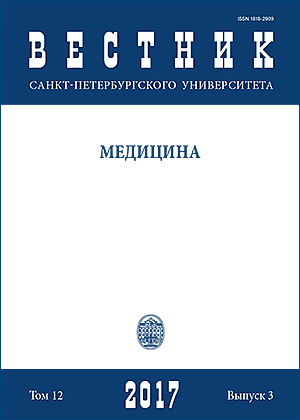 ISSN 1818-2909

ВЕСТНИК

САНКТ-ПЕТЕРБУРГСКОГО УНИВЕРСИТЕТА

МЕДИЦИНА

Том 12

2017

Выпуск 3